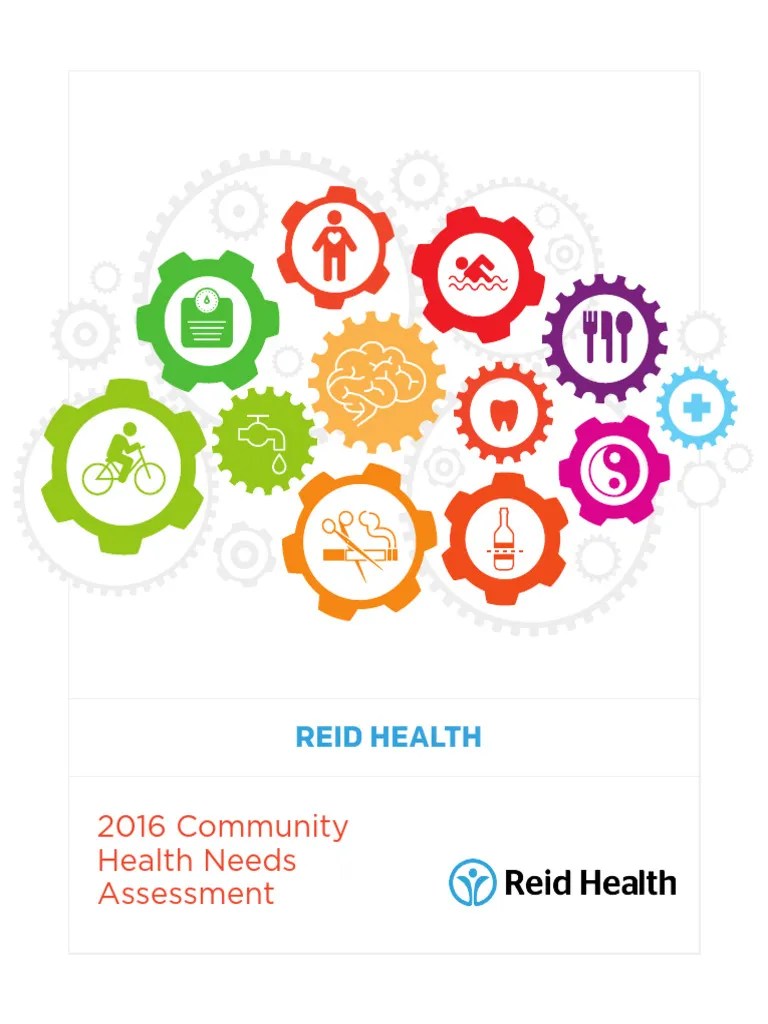 REID HEALTH

2016 Community Health Needs Assessment

Reid Health